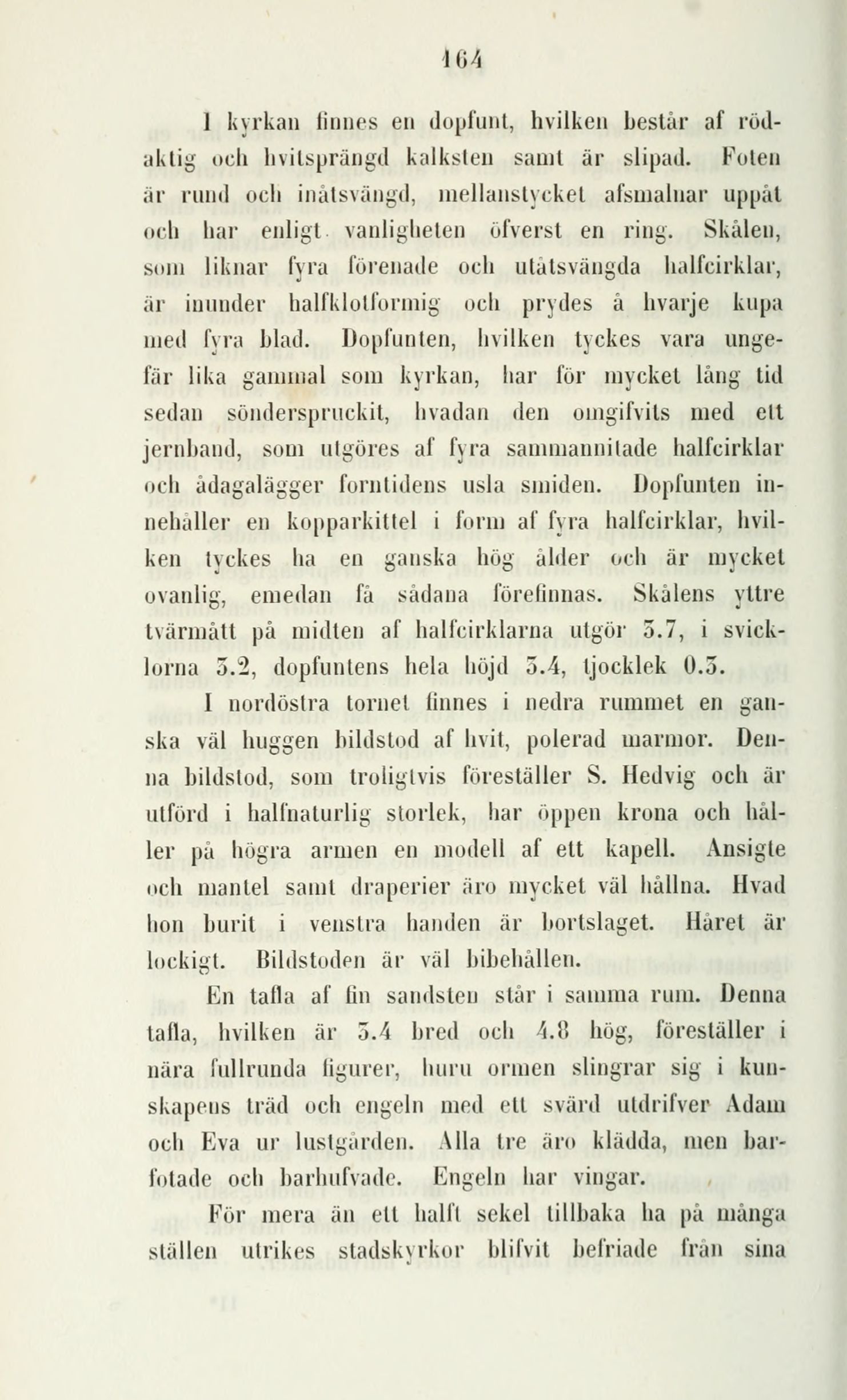 164

I kyrkan finnes en dopfunt, hvilken består af rödaktig och hvitsprängd kalksten samt är slipad. Foten är rund och inåtsvängd, mellanstycket afsmalnar uppåt och har enligt vanligheten öfverst en ring. Skålen, som liknar fyra förenade och utåtsvängda halfcirklar, är inunder halfklotformig och prydes å hvarje kupa med fyra blad. Dopfunten, hvilken tyckes vara ungefär lika gammal som kyrkan, har för mycket lång tid sedan sönderspruckit, hvadan den omgifvits med ett jernband, som utgöres af fyra sammannitade halfcirklar och ådagalägger forntidens usla smiden. Dopfunten innehåller en kopparkittel i form af fyra halfcirklar, hvilken tyckes ha en ganska hög ålder och är mycket ovanlig, emedan få sådana förefinnas. Skålens yttre tvärmått på midten af halfcirklarna utgör 3.7, i svicklorna 3.2, dopfuntens hela höjd 3.4, tjocklek 0.3.

I nordöstra tornet finnes i nedra rummet en ganska väl huggen bildstod af hvit, polerad marmor. Denna bildstod, som troligtvis föreställer S. Hedvig och är utförd i halfnaturlig storlek, har öppen krona och håller på högra armen en modell af ett kapell. Ansigte och mantel samt draperier äro mycket väl hållna. Hvad hon burit i venstra handen är bortslaget. Håret är lockigt. Bildstoden är väl bibehållen.

En tafla af fin sandsten står i samma rum. Denna tafla, hvilken är 3.4 bred och 4.8 hög, föreställer i nära fullrunda figurer, huru ormen slingrar sig i kunskapens träd och engeln med ett svärd utdrifver Adam och Eva ur lustgården. Alla tre äro klädda, men barfotade och barhufvade. Engeln har vingar.

För mera än ett halft sekel tillbaka ha på många ställen utrikes stadskyrkor blifvit befriade från sina